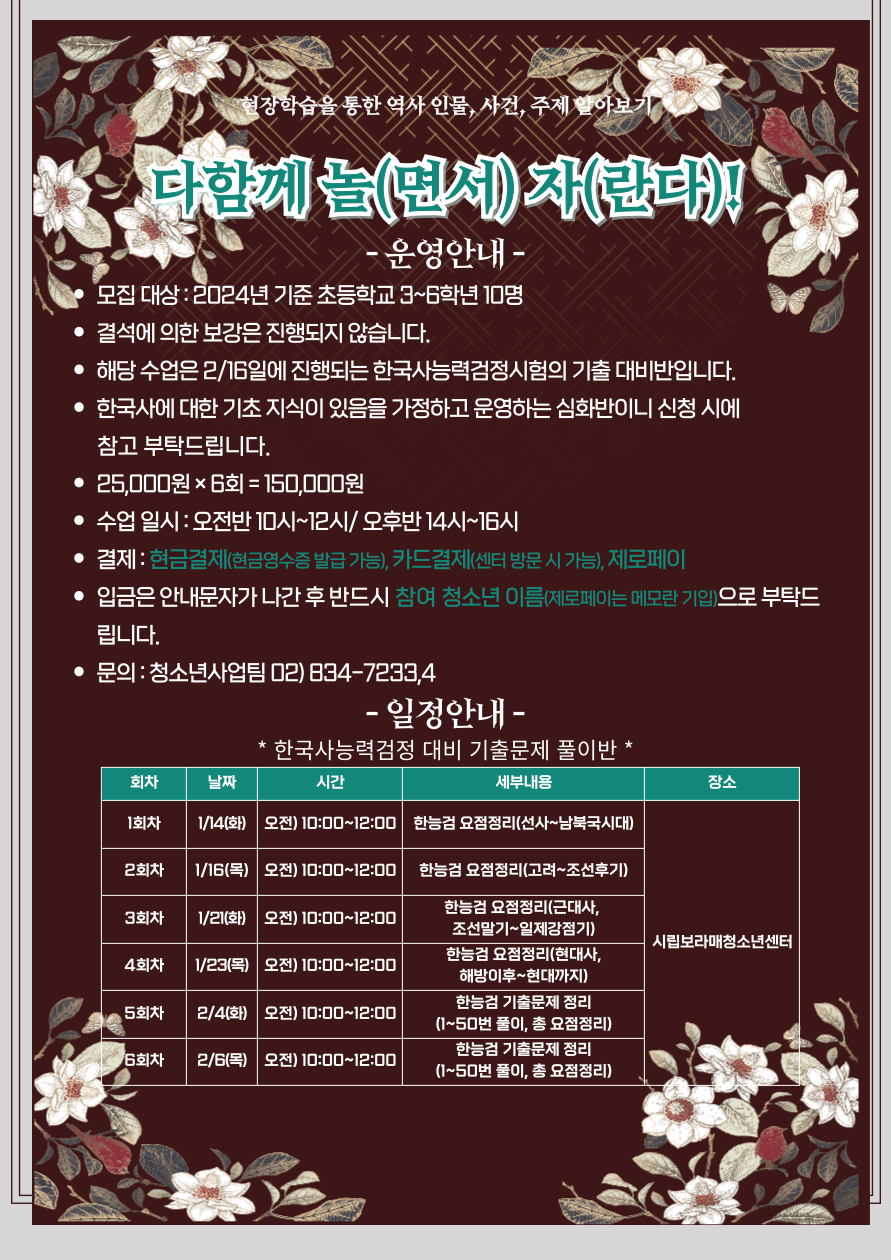 현장학습을 통한 역사 인물, 사건, 주제 알아보기

다함께 놀(면서) 자(란다)!

- 운영안내 -

• 모집 대상 : 2024년 기준 초등학교 3~6학년 10명
• 결석에 의한 보강은 진행되지 않습니다.
• 해당 수업은 2/16일에 진행되는 한국사능력검정시험의 기출 대비반입니다.
• 한국사에 대한 기초 지식이 있음을 가정하고 운영하는 심화반이니 신청 시에 참고 부탁드립니다.
• 25,000원 × 6회 = 150,000원
• 수업 일시 : 오전반 10시~12시/ 오후반 14시~16시
• 결제 : 현금결제(현금영수증 발급 가능), 카드결제(센터 방문 시 가능), 제로페이
• 입금은 안내문자가 나간 후 반드시 참여 청소년 이름(제로페이는 메모란 기입)으로 부탁드립니다.
• 문의 : 청소년사업팀 02) 834-7233,4

- 일정안내 -

* 한국사능력검정 대비 기출문제 풀이반 *

| 회차 | 날짜 | 시간 | 세부내용 | 장소 |
|---|---|---|---|---|
| 1회차 | 1/14(화) | 오전) 10:00~12:00 | 한능검 요점정리(선사~남북국시대) | 시립보라매청소년센터 |
| 2회차 | 1/16(목) | 오전) 10:00~12:00 | 한능검 요점정리(고려~조선후기) | |
| 3회차 | 1/21(화) | 오전) 10:00~12:00 | 한능검 요점정리(근대사, 조선말기~일제강점기) | |
| 4회차 | 1/23(목) | 오전) 10:00~12:00 | 한능검 요점정리(현대사, 해방이후~현대까지) | |
| 5회차 | 2/4(화) | 오전) 10:00~12:00 | 한능검 기출문제 정리 (1~50번 풀이, 총 요점정리) | |
| 6회차 | 2/6(목) | 오전) 10:00~12:00 | 한능검 기출문제 정리 (1~50번 풀이, 총 요점정리) | |